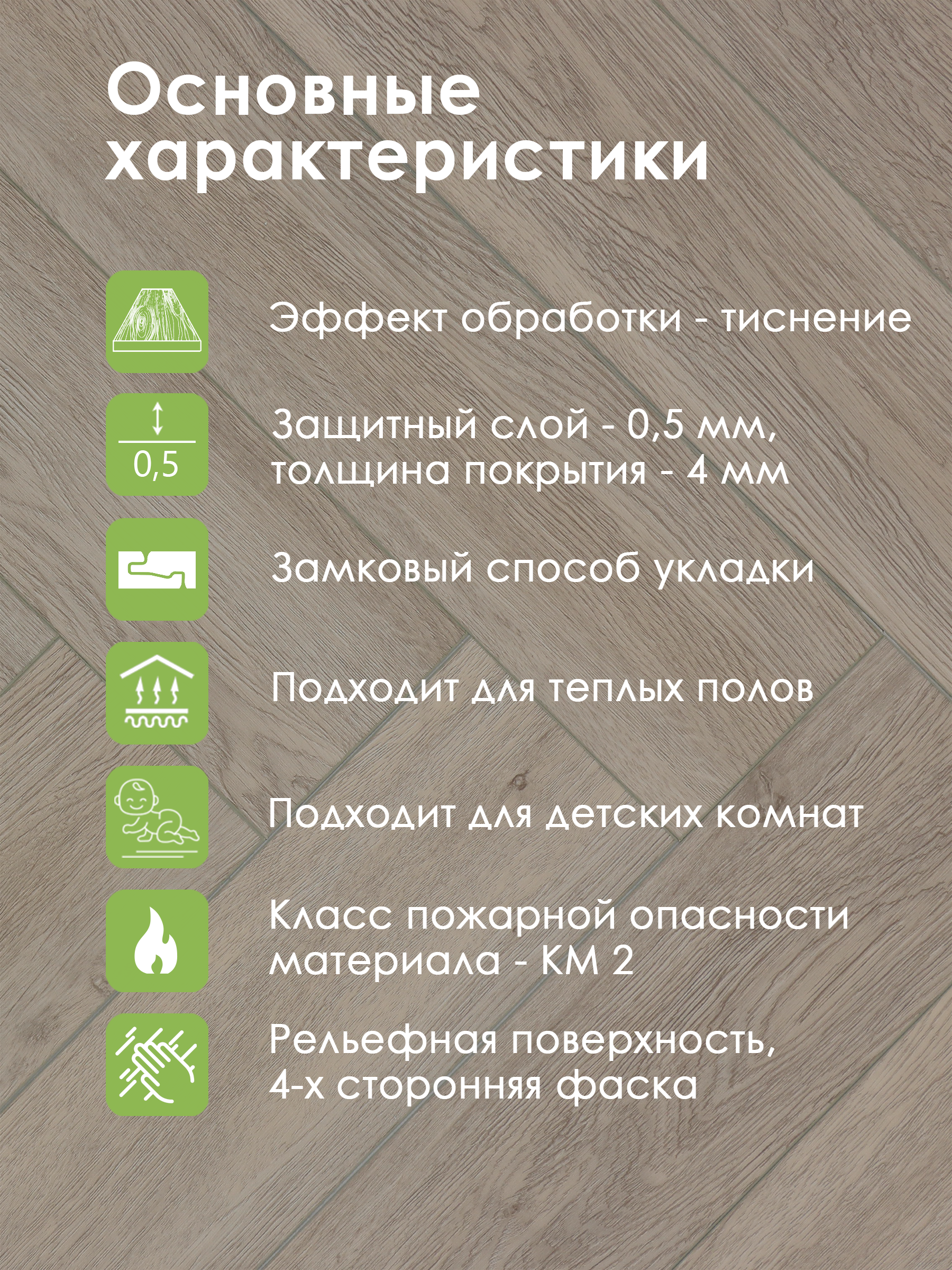 Основные характеристики

Эффект обработки - тиснение

0,5

Защитный слой - 0,5 мм, толщина покрытия - 4 мм

Замковый способ укладки

Подходит для теплых полов

Подходит для детских комнат

Класс пожарной опасности материала - КМ 2

Рельефная поверхность, 4-х сторонняя фаска